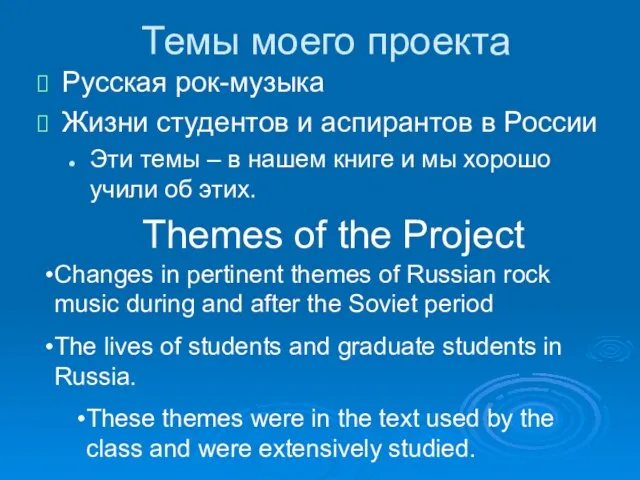 Темы моего проекта

Русская рок-музыка

Жизни студентов и аспирантов в России

Эти темы – в нашем книге и мы хорошо учили об этих.

Themes of the Project

•Changes in pertinent themes of Russian rock music during and after the Soviet period

•The lives of students and graduate students in Russia.

•These themes were in the text used by the class and were extensively studied.